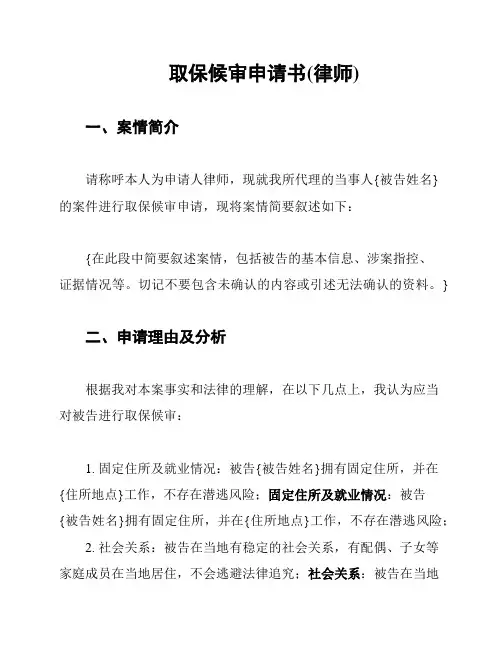 取保候审申请书(律师)

一、案情简介

请称呼本人为申请人律师，现就我所代理的当事人{被告姓名}的案件进行取保候审申请，现将案情简要叙述如下：

{在此段中简要叙述案情，包括被告的基本信息、涉案指控、证据情况等。切记不要包含未确认的内容或引述无法确认的资料。}

二、申请理由及分析

根据我对本案事实和法律的理解，在以下几点上，我认为应当对被告进行取保候审：

1. 固定住所及就业情况：被告{被告姓名}拥有固定住所，并在{住所地点}工作，不存在潜逃风险；固定住所及就业情况：被告{被告姓名}拥有固定住所，并在{住所地点}工作，不存在潜逃风险；

2. 社会关系：被告在当地有稳定的社会关系，有配偶、子女等家庭成员在当地居住，不会逃避法律追究；社会关系：被告在当地